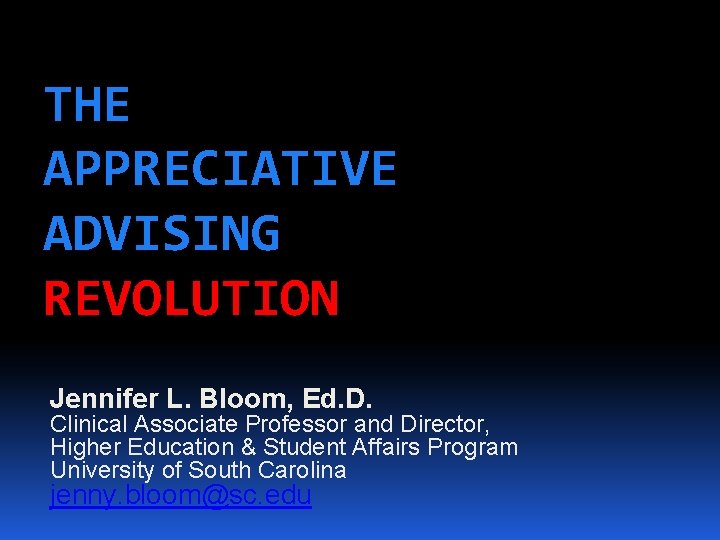 THE
APPRECIATIVE
ADVISING
REVOLUTION

Jennifer L. Bloom, Ed.D.
Clinical Associate Professor and Director,
Higher Education & Student Affairs Program
University of South Carolina
jenny.bloom@sc.edu